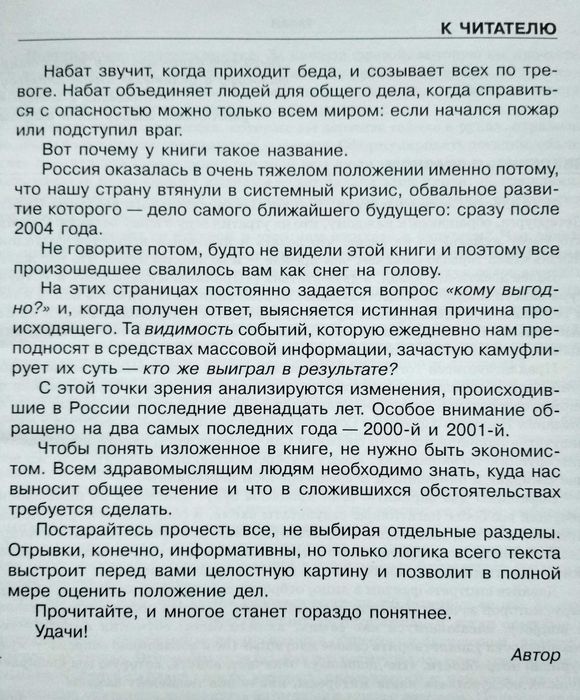 К ЧИТАТЕЛЮ

Набат звучит, когда приходит беда, и созывает всех по тревоге. Набат объединяет людей для общего дела, когда справиться с опасностью можно только всем миром: если начался пожар или подступил враг.

Вот почему у книги такое название.

Россия оказалась в очень тяжелом положении именно потому, что нашу страну втянули в системный кризис, обвальное развитие которого — дело самого ближайшего будущего: сразу после 2004 года.

Не говорите потом, будто не видели этой книги и поэтому все произошедшее свалилось вам как снег на голову.

На этих страницах постоянно задается вопрос «кому выгодно?» и, когда получен ответ, выясняется истинная причина происходящего. Та видимость событий, которую ежедневно нам преподносят в средствах массовой информации, зачастую камуфлирует их суть — кто же выиграл в результате?

С этой точки зрения анализируются изменения, происходившие в России последние двенадцать лет. Особое внимание обращено на два самых последних года — 2000-й и 2001-й.

Чтобы понять изложенное в книге, не нужно быть экономистом. Всем здравомыслящим людям необходимо знать, куда нас выносит общее течение и что в сложившихся обстоятельствах требуется сделать.

Постарайтесь прочесть все, не выбирая отдельные разделы. Отрывки, конечно, информативны, но только логика всего текста выстроит перед вами целостную картину и позволит в полной мере оценить положение дел.

Прочитайте, и многое станет гораздо понятнее.

Удачи!

Автор